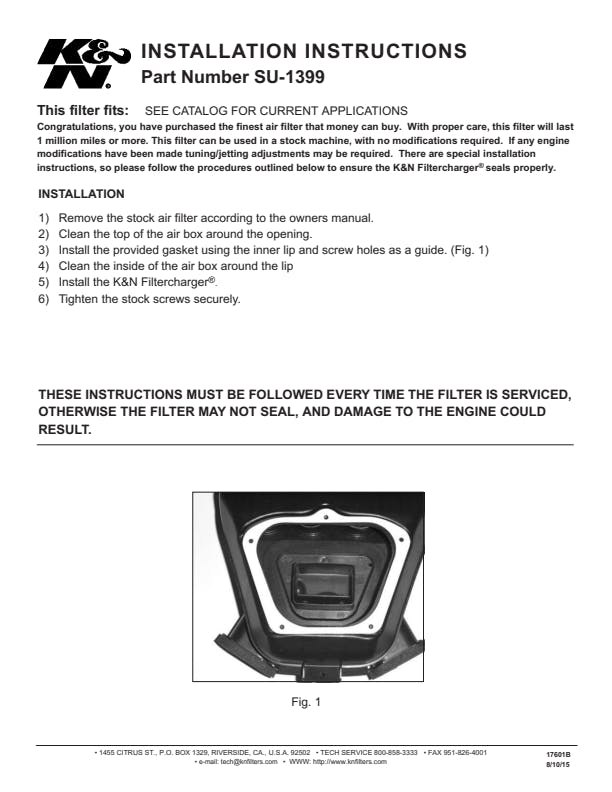 K&N®

INSTALLATION INSTRUCTIONS
Part Number SU-1399

This filter fits: SEE CATALOG FOR CURRENT APPLICATIONS

Congratulations, you have purchased the finest air filter that money can buy. With proper care, this filter will last 1 million miles or more. This filter can be used in a stock machine, with no modifications required. If any engine modifications have been made tuning/jetting adjustments may be required. There are special installation instructions, so please follow the procedures outlined below to ensure the K&N Filtercharger® seals properly.

INSTALLATION

1) Remove the stock air filter according to the owners manual.
2) Clean the top of the air box around the opening.
3) Install the provided gasket using the inner lip and screw holes as a guide. (Fig. 1)
4) Clean the inside of the air box around the lip
5) Install the K&N Filtercharger®.
6) Tighten the stock screws securely.

THESE INSTRUCTIONS MUST BE FOLLOWED EVERY TIME THE FILTER IS SERVICED, OTHERWISE THE FILTER MAY NOT SEAL, AND DAMAGE TO THE ENGINE COULD RESULT.

Fig. 1

• 1455 CITRUS ST., P.O. BOX 1329, RIVERSIDE, CA., U.S.A. 92502 • TECH SERVICE 800-858-3333 • FAX 951-826-4001
• e-mail: tech@knfilters.com • WWW: http://www.knfilters.com

17601B
8/10/15